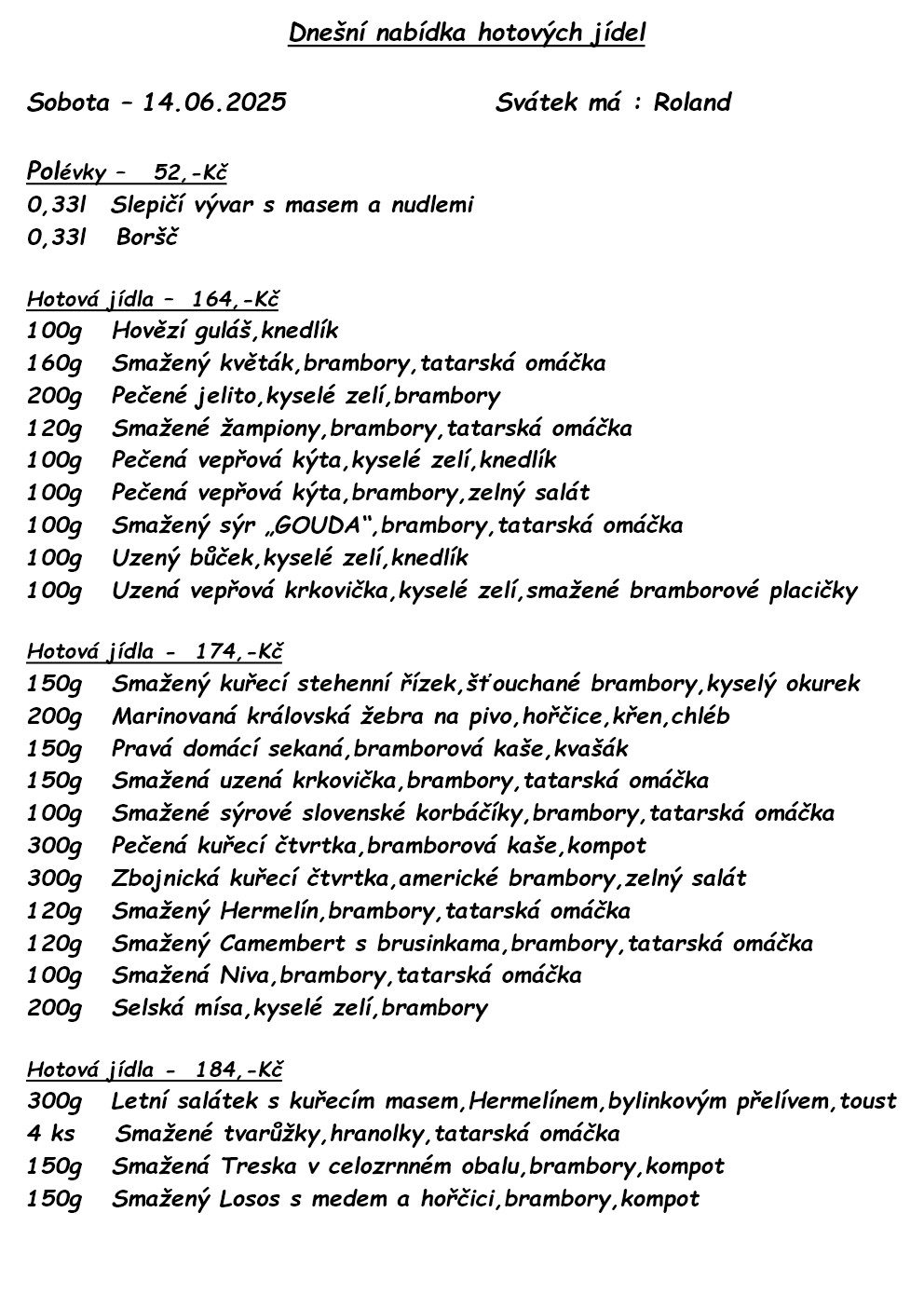 Dnešní nabídka hotových jídel

Sobota – 14.06.2025 Svátek má : Roland

Polévky – 52,-Kč
0,33l Slepičí vývar s masem a nudlemi
0,33l Boršč

Hotová jídla – 164,-Kč
100g Hovězí guláš,knedlík
160g Smažený květák,brambory,tatarská omáčka
200g Pečené jelito,kyselé zelí,brambory
120g Smažené žampiony,brambory,tatarská omáčka
100g Pečená vepřová kýta,kyselé zelí,knedlík
100g Pečená vepřová kýta,brambory,zelný salát
100g Smažený sýr „GOUDA“,brambory,tatarská omáčka
100g Uzený bůček,kyselé zelí,knedlík
100g Uzená vepřová krkovička,kyselé zelí,smažené bramborové placičky

Hotová jídla - 174,-Kč
150g Smažený kuřecí stehenní řízek,šťouchané brambory,kyselý okurek
200g Marinovaná královská žebra na pivo,hořčice,křen,chléb
150g Pravá domácí sekaná,bramborová kaše,kvašák
150g Smažená uzená krkovička,brambory,tatarská omáčka
100g Smažené sýrové slovenské korbáčíky,brambory,tatarská omáčka
300g Pečená kuřecí čtvrtka,bramborová kaše,kompot
300g Zbojnická kuřecí čtvrtka,americké brambory,zelný salát
120g Smažený Hermelín,brambory,tatarská omáčka
120g Smažený Camembert s brusinkama,brambory,tatarská omáčka
100g Smažená Niva,brambory,tatarská omáčka
200g Selská mísa,kyselé zelí,brambory

Hotová jídla - 184,-Kč
300g Letní salátek s kuřecím masem,Hermelínem,bylinkovým přelívem,toust
4 ks Smažené tvarůžky,hranolky,tatarská omáčka
150g Smažená Treska v celozrnném obalu,brambory,kompot
150g Smažený Losos s medem a hořčici,brambory,kompot